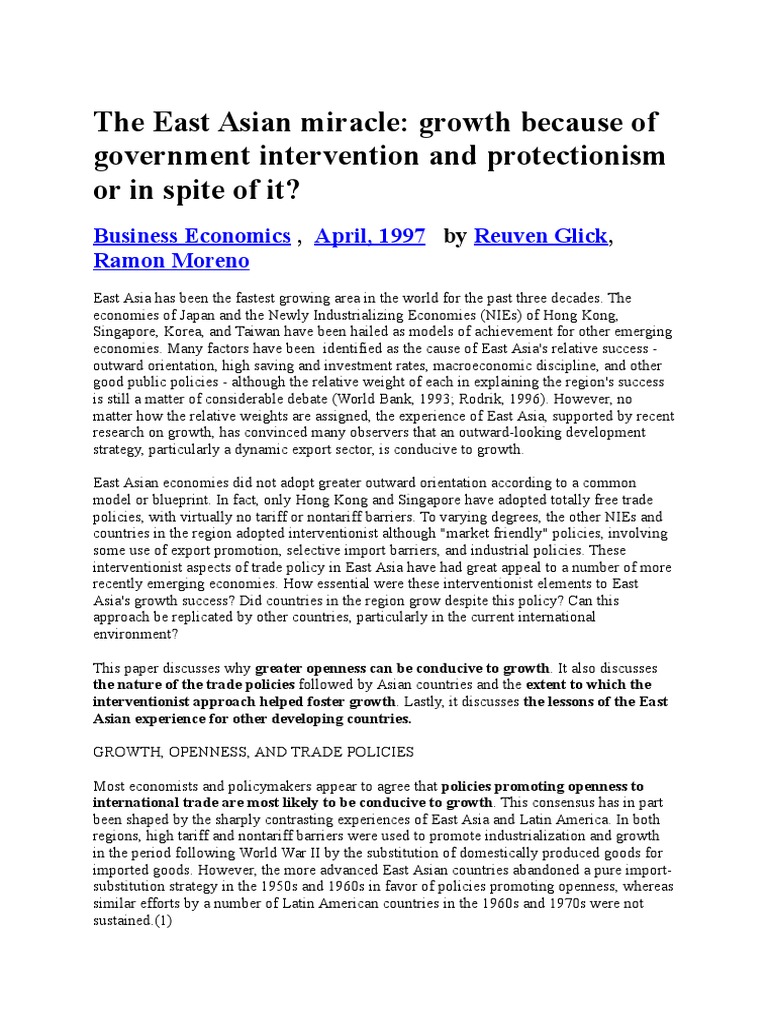 The East Asian miracle: growth because of government intervention and protectionism or in spite of it?

Business Economics , April, 1997 by Reuven Glick, Ramon Moreno

East Asia has been the fastest growing area in the world for the past three decades. The economies of Japan and the Newly Industrializing Economies (NIEs) of Hong Kong, Singapore, Korea, and Taiwan have been hailed as models of achievement for other emerging economies. Many factors have been identified as the cause of East Asia's relative success - outward orientation, high saving and investment rates, macroeconomic discipline, and other good public policies - although the relative weight of each in explaining the region's success is still a matter of considerable debate (World Bank, 1993; Rodrik, 1996). However, no matter how the relative weights are assigned, the experience of East Asia, supported by recent research on growth, has convinced many observers that an outward-looking development strategy, particularly a dynamic export sector, is conducive to growth.

East Asian economies did not adopt greater outward orientation according to a common model or blueprint. In fact, only Hong Kong and Singapore have adopted totally free trade policies, with virtually no tariff or nontariff barriers. To varying degrees, the other NIEs and countries in the region adopted interventionist although "market friendly" policies, involving some use of export promotion, selective import barriers, and industrial policies. These interventionist aspects of trade policy in East Asia have had great appeal to a number of more recently emerging economies. How essential were these interventionist elements to East Asia's growth success? Did countries in the region grow despite this policy? Can this approach be replicated by other countries, particularly in the current international environment?

This paper discusses why greater openness can be conducive to growth. It also discusses the nature of the trade policies followed by Asian countries and the extent to which the interventionist approach helped foster growth. Lastly, it discusses the lessons of the East Asian experience for other developing countries.

GROWTH, OPENNESS, AND TRADE POLICIES

Most economists and policymakers appear to agree that policies promoting openness to international trade are most likely to be conducive to growth. This consensus has in part been shaped by the sharply contrasting experiences of East Asia and Latin America. In both regions, high tariff and nontariff barriers were used to promote industrialization and growth in the period following World War II by the substitution of domestically produced goods for imported goods. However, the more advanced East Asian countries abandoned a pure import-substitution strategy in the 1950s and 1960s in favor of policies promoting openness, whereas similar efforts by a number of Latin American countries in the 1960s and 1970s were not sustained.(1)